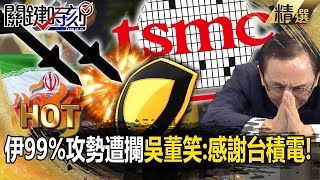 關鍵時刻

精選

tsmc

HOT

伊99%攻勢遭攔吳董笑:感謝台積電!